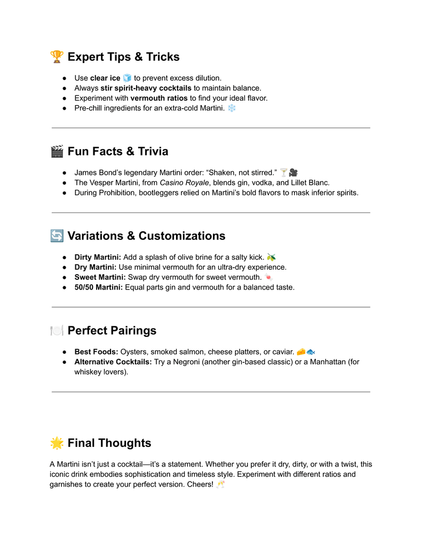 🏆 Expert Tips & Tricks

• Use clear ice 🧊 to prevent excess dilution.
• Always stir spirit-heavy cocktails to maintain balance.
• Experiment with vermouth ratios to find your ideal flavor.
• Pre-chill ingredients for an extra-cold Martini. ❄️

🎬 Fun Facts & Trivia

• James Bond's legendary Martini order: "Shaken, not stirred." 🍸🎥
• The Vesper Martini, from Casino Royale, blends gin, vodka, and Lillet Blanc.
• During Prohibition, bootleggers relied on Martini's bold flavors to mask inferior spirits.

🔄 Variations & Customizations

• Dirty Martini: Add a splash of olive brine for a salty kick. 🫒
• Dry Martini: Use minimal vermouth for an ultra-dry experience.
• Sweet Martini: Swap dry vermouth for sweet vermouth. 🍬
• 50/50 Martini: Equal parts gin and vermouth for a balanced taste.

🍽️ Perfect Pairings

• Best Foods: Oysters, smoked salmon, cheese platters, or caviar. 🧀🐟
• Alternative Cocktails: Try a Negroni (another gin-based classic) or a Manhattan (for whiskey lovers).

🌟 Final Thoughts

A Martini isn't just a cocktail—it's a statement. Whether you prefer it dry, dirty, or with a twist, this iconic drink embodies sophistication and timeless style. Experiment with different ratios and garnishes to create your perfect version. Cheers! 🥂